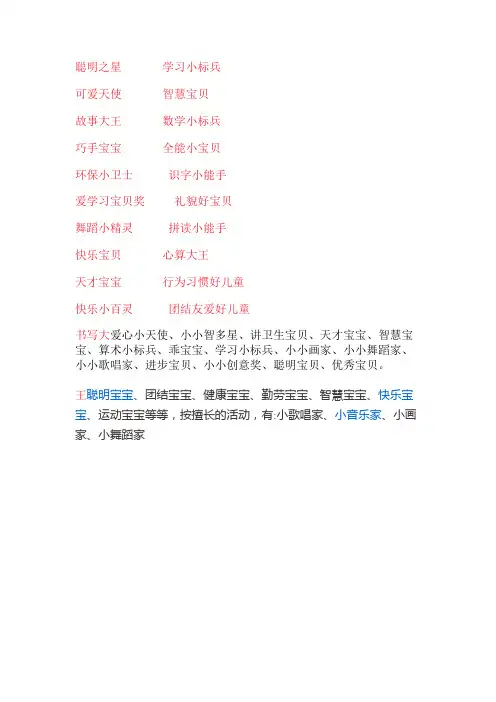 聪明之星 学习小标兵

可爱天使 智慧宝贝

故事大王 数学小标兵

巧手宝宝 全能小宝贝

环保小卫士 识字小能手

爱学习宝贝奖 礼貌好宝贝

舞蹈小精灵 拼读小能手

快乐宝贝 心算大王

天才宝宝 行为习惯好儿童

快乐小百灵 团结友爱好儿童

书写大爱心小天使、小小智多星、讲卫生宝贝、天才宝宝、智慧宝宝、算术小标兵、乖宝宝、学习小标兵、小小画家、小小舞蹈家、小小歌唱家、进步宝贝、小小创意奖、聪明宝贝、优秀宝贝。

王聪明宝宝、团结宝宝、健康宝宝、勤劳宝宝、智慧宝宝、快乐宝宝、运动宝宝等等，按擅长的活动，有:小歌唱家、小音乐家、小画家、小舞蹈家